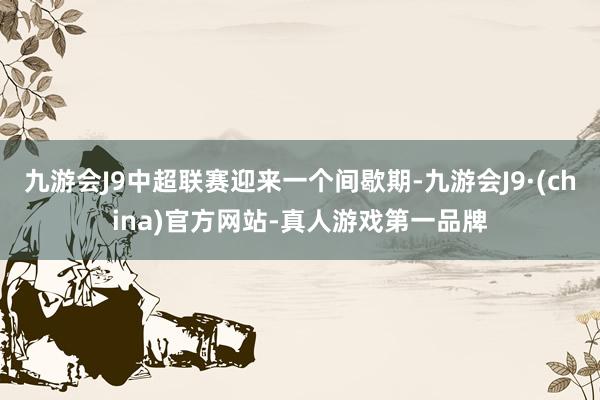 九游会J9中超联赛迎来一个间歇期-九游会J9·(china)官方网站-真人游戏第一品牌